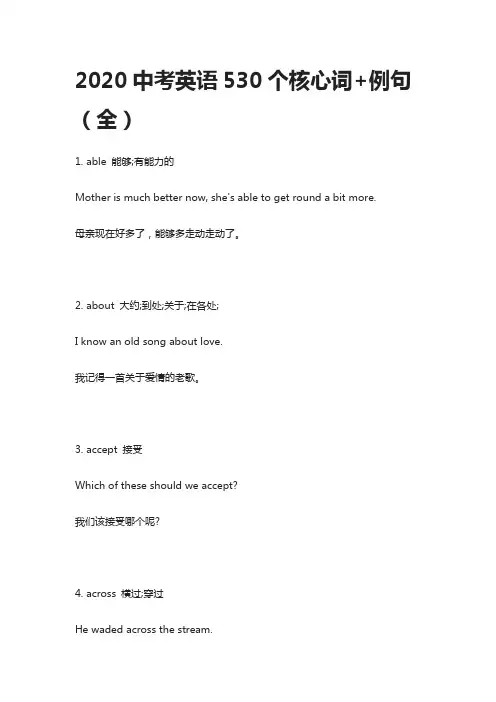 2020 中考英语 530 个核心词+例句（全）

1. able 能够;有能力的

Mother is much better now, she's able to get round a bit more.

母亲现在好多了，能够多走动走动了。

2. about 大约;到处;关于;在各处;

I know an old song about love.

我记得一首关于爱情的老歌。

3. accept 接受

Which of these should we accept?

我们该接受哪个呢?

4. across 横过;穿过

He waded across the stream.